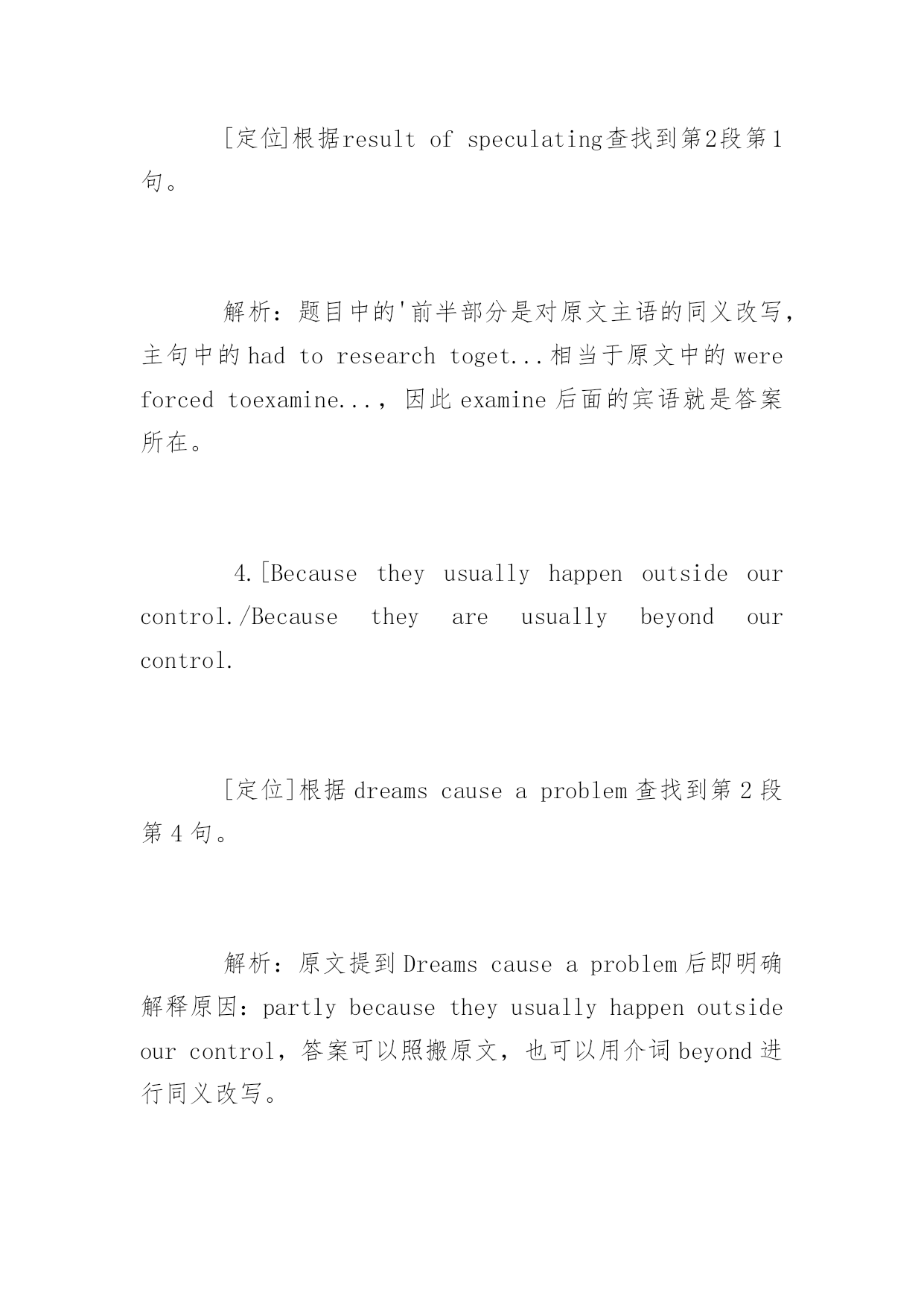 [定位]根据result of speculating查找到第2段第1句。

解析：题目中的'前半部分是对原文主语的同义改写，主句中的had to research toget...相当于原文中的were forced toexamine...，因此examine后面的宾语就是答案所在。

4.[Because they usually happen outside our control./Because they are usually beyond our control.

[定位]根据dreams cause a problem查找到第2段第4句。

解析：原文提到Dreams cause a problem后即明确解释原因：partly because they usually happen outside our control，答案可以照搬原文，也可以用介词beyond进行同义改写。